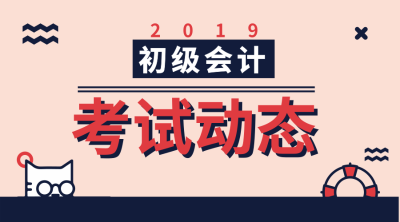 2019

初级会计

考试动态